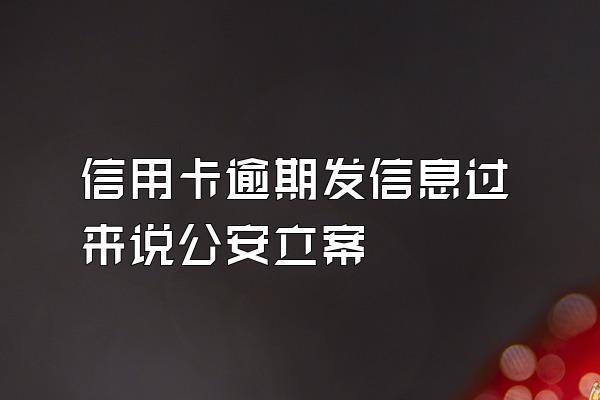 信用卡逾期发信息过来说公安立案